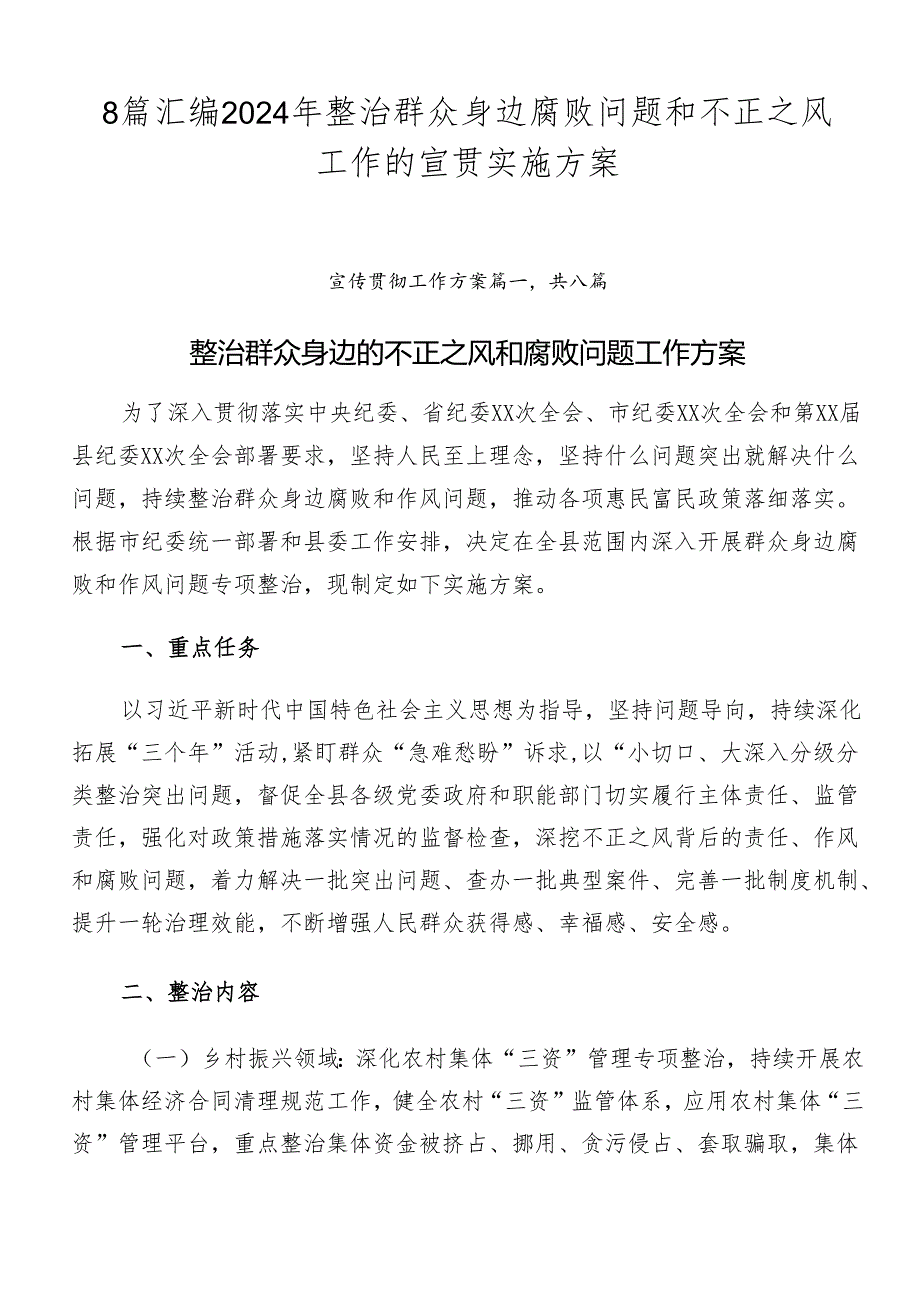 8篇汇编2024年整治群众身边腐败问题和不正之风工作的宣贯实施方案

宣传贯彻工作方案篇一，共八篇

整治群众身边的不正之风和腐败问题工作方案

为了深入贯彻落实中央纪委、省纪委XX次全会、市纪委XX次全会和第XX届县纪委XX次全会部署要求，坚持人民至上理念，坚持什么问题突出就解决什么问题，持续整治群众身边腐败和作风问题，推动各项惠民富民政策落细落实。根据市纪委统一部署和县委工作安排，决定在全县范围内深入开展群众身边腐败和作风问题专项整治，现制定如下实施方案。

一、重点任务

以习近平新时代中国特色社会主义思想为指导，坚持问题导向，持续深化拓展“三个年”活动,紧盯群众“急难愁盼”诉求,以“小切口、大深入分级分类整治突出问题，督促全县各级党委政府和职能部门切实履行主体责任、监管责任，强化对政策措施落实情况的监督检查，深挖不正之风背后的责任、作风和腐败问题，着力解决一批突出问题、查办一批典型案件、完善一批制度机制、提升一轮治理效能，不断增强人民群众获得感、幸福感、安全感。

二、整治内容

（一）乡村振兴领域：深化农村集体“三资”管理专项整治，持续开展农村集体经济合同清理规范工作，健全农村“三资”监管体系，应用农村集体“三资”管理平台，重点整治集体资金被挤占、挪用、贪污侵占、套取骗取，集体